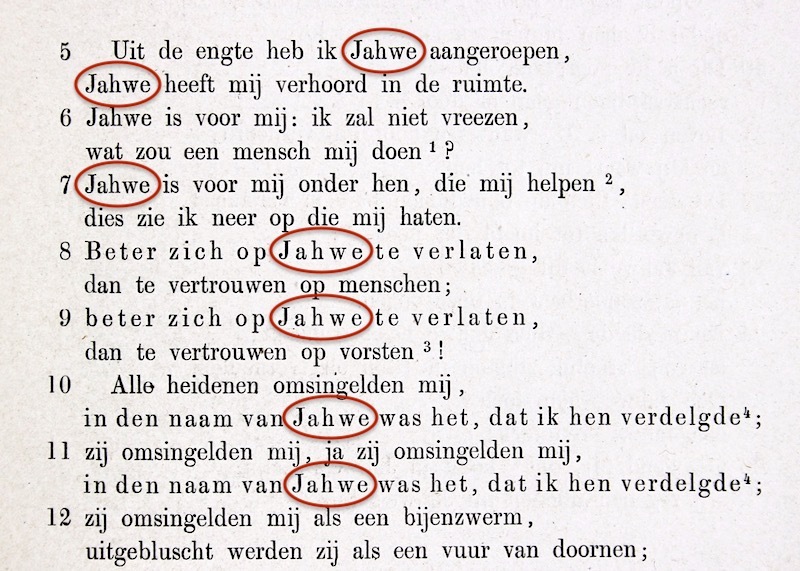 5 Uit de engte heb ik Jahwe aangeroepen,
Jahwe heeft mij verhoord in de ruimte.
6 Jahwe is voor mij: ik zal niet vreezen,
wat zou een mensch mij doen $^1$?
7 Jahwe is voor mij onder hen, die mij helpen $^2$,
dies zie ik neer op die mij haten.
8 Beter zich op Jahwe te verlaten,
dan te vertrouwen op menschen;
9 beter zich op Jahwe te verlaten,
dan te vertrouwen op vorsten $^3$!
10 Alle heidenen omsingelden mij,
in den naam van Jahwe was het, dat ik hen verdelgde$^4$;
11 zij omsingelden mij, ja zij omsingelden mij,
in den naam van Jahwe was het, dat ik hen verdelgde$^4$;
12 zij omsingelden mij als een bijenzwerm,
uitgebluscht werden zij als een vuur van doornen;